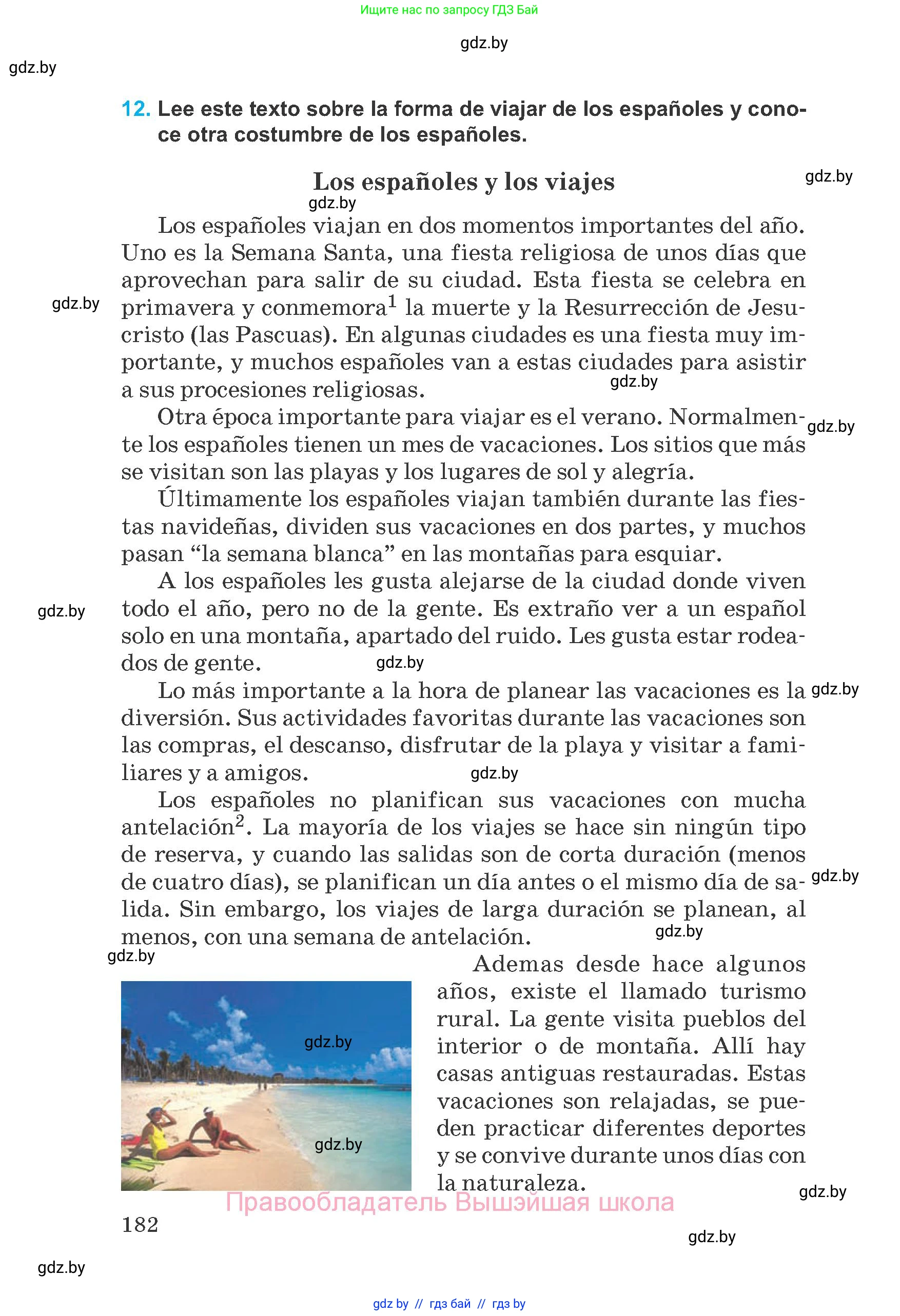 Ищите нас по запросу ГДЗ Бай

gdz.by

gdz.by

12. Lee este texto sobre la forma de viajar de los españoles y conoce otra costumbre de los españoles.

Los españoles y los viajes

gdz.by

gdz.by

Los españoles viajan en dos momentos importantes del año. Uno es la Semana Santa, una fiesta religiosa de unos días que aprovechan para salir de su ciudad. Esta fiesta se celebra en primavera y conmemora$^1$ la muerte y la Resurrección de Jesucristo (las Pascuas). En algunas ciudades es una fiesta muy importante, y muchos españoles van a estas ciudades para asistir a sus procesiones religiosas.

gdz.by

gdz.by

Otra época importante para viajar es el verano. Normalmente los españoles tienen un mes de vacaciones. Los sitios que más se visitan son las playas y los lugares de sol y alegría.

gdz.by

Últimamente los españoles viajan también durante las fiestas navideñas, dividen sus vacaciones en dos partes, y muchos pasan “la semana blanca” en las montañas para esquiar.

A los españoles les gusta alejarse de la ciudad donde viven todo el año, pero no de la gente. Es extraño ver a un español solo en una montaña, apartado del ruido. Les gusta estar rodeados de gente.

gdz.by

gdz.by

Lo más importante a la hora de planear las vacaciones es la diversión. Sus actividades favoritas durante las vacaciones son las compras, el descanso, disfrutar de la playa y visitar a familiares y a amigos.

gdz.by

gdz.by

Los españoles no planifican sus vacaciones con mucha antelación$^2$. La mayoría de los viajes se hace sin ningún tipo de reserva, y cuando las salidas son de corta duración (menos de cuatro días), se planifican un día antes o el mismo día de salida. Sin embargo, los viajes de larga duración se planean, al menos, con una semana de antelación.

gdz.by

gdz.by

gdz.by

Ademas desde hace algunos años, existe el llamado turismo rural. La gente visita pueblos del interior o de montaña. Allí hay casas antiguas restauradas. Estas vacaciones son relajadas, se pueden practicar diferentes deportes y se convive durante unos días con la naturaleza.

gdz.by

gdz.by

gdz.by

Правообладатель Вышэйшая школа

182

gdz.by

gdz.by

gdz by // гдз бай // гдз by